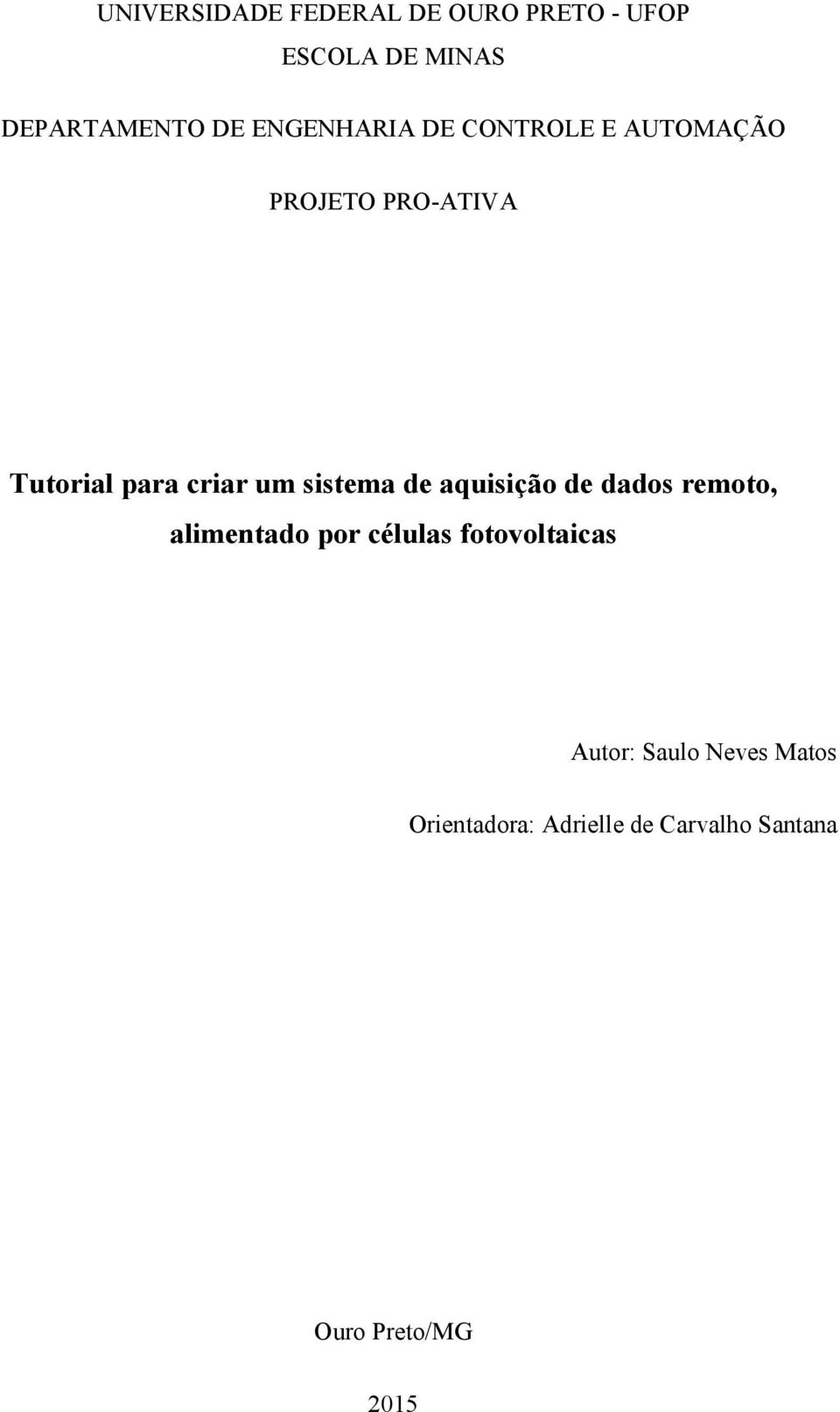 UNIVERSIDADE FEDERAL DE OURO PRETO - UFOP

ESCOLA DE MINAS

DEPARTAMENTO DE ENGENHARIA DE CONTROLE E AUTOMAÇÃO

PROJETO PRO-ATIVA

Tutorial para criar um sistema de aquisição de dados remoto, alimentado por células fotovoltaicas

Autor: Saulo Neves Matos

Orientadora: Adrielle de Carvalho Santana

Ouro Preto/MG

2015